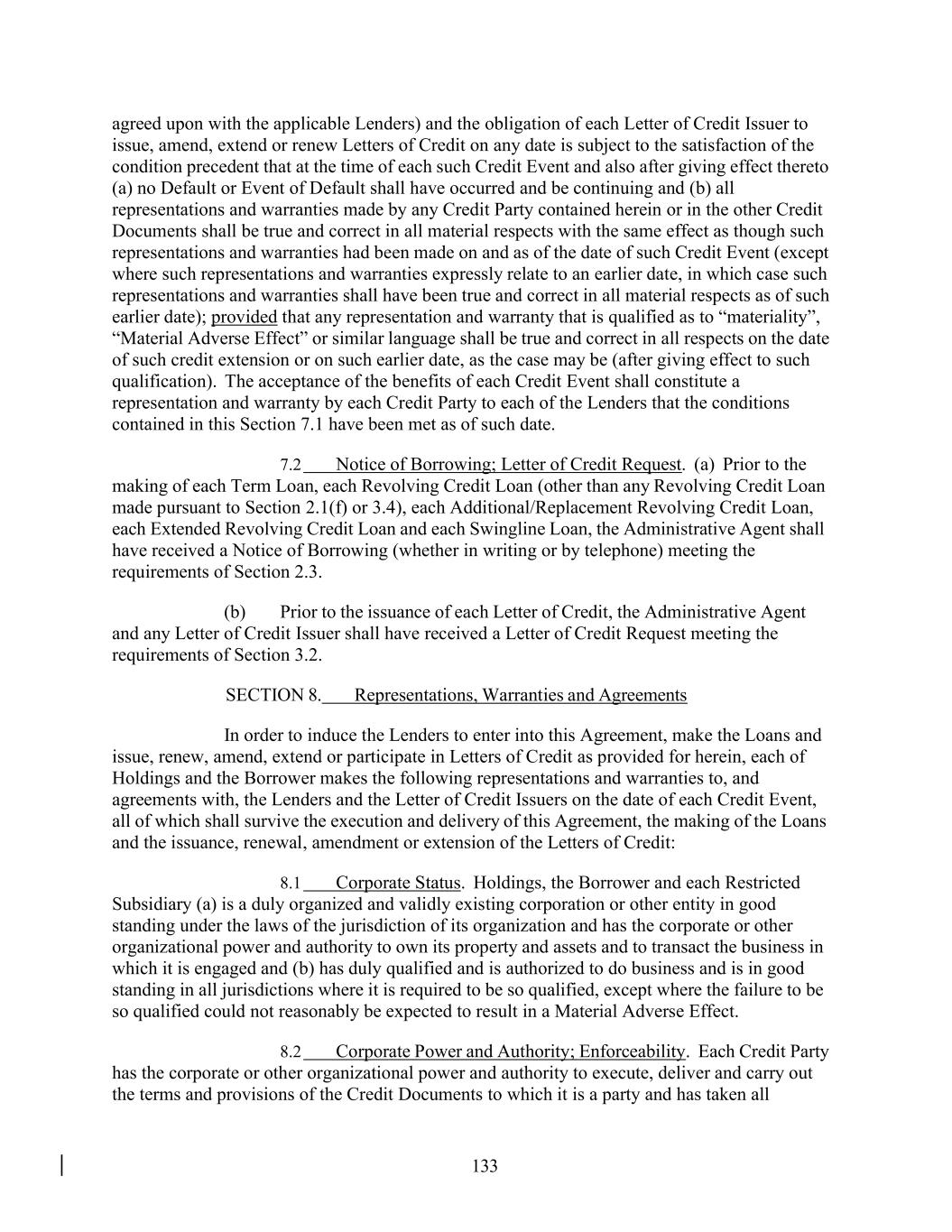 agreed upon with the applicable Lenders) and the obligation of each Letter of Credit Issuer to issue, amend, extend or renew Letters of Credit on any date is subject to the satisfaction of the condition precedent that at the time of each such Credit Event and also after giving effect thereto (a) no Default or Event of Default shall have occurred and be continuing and (b) all representations and warranties made by any Credit Party contained herein or in the other Credit Documents shall be true and correct in all material respects with the same effect as though such representations and warranties had been made on and as of the date of such Credit Event (except where such representations and warranties expressly relate to an earlier date, in which case such representations and warranties shall have been true and correct in all material respects as of such earlier date); provided that any representation and warranty that is qualified as to “materiality”, “Material Adverse Effect” or similar language shall be true and correct in all respects on the date of such credit extension or on such earlier date, as the case may be (after giving effect to such qualification). The acceptance of the benefits of each Credit Event shall constitute a representation and warranty by each Credit Party to each of the Lenders that the conditions contained in this Section 7.1 have been met as of such date.

7.2 Notice of Borrowing; Letter of Credit Request. (a) Prior to the making of each Term Loan, each Revolving Credit Loan (other than any Revolving Credit Loan made pursuant to Section 2.1(f) or 3.4), each Additional/Replacement Revolving Credit Loan, each Extended Revolving Credit Loan and each Swingline Loan, the Administrative Agent shall have received a Notice of Borrowing (whether in writing or by telephone) meeting the requirements of Section 2.3.

(b) Prior to the issuance of each Letter of Credit, the Administrative Agent and any Letter of Credit Issuer shall have received a Letter of Credit Request meeting the requirements of Section 3.2.

SECTION 8. Representations, Warranties and Agreements

In order to induce the Lenders to enter into this Agreement, make the Loans and issue, renew, amend, extend or participate in Letters of Credit as provided for herein, each of Holdings and the Borrower makes the following representations and warranties to, and agreements with, the Lenders and the Letter of Credit Issuers on the date of each Credit Event, all of which shall survive the execution and delivery of this Agreement, the making of the Loans and the issuance, renewal, amendment or extension of the Letters of Credit:

8.1 Corporate Status. Holdings, the Borrower and each Restricted Subsidiary (a) is a duly organized and validly existing corporation or other entity in good standing under the laws of the jurisdiction of its organization and has the corporate or other organizational power and authority to own its property and assets and to transact the business in which it is engaged and (b) has duly qualified and is authorized to do business and is in good standing in all jurisdictions where it is required to be so qualified, except where the failure to be so qualified could not reasonably be expected to result in a Material Adverse Effect.

8.2 Corporate Power and Authority; Enforceability. Each Credit Party has the corporate or other organizational power and authority to execute, deliver and carry out the terms and provisions of the Credit Documents to which it is a party and has taken all

133